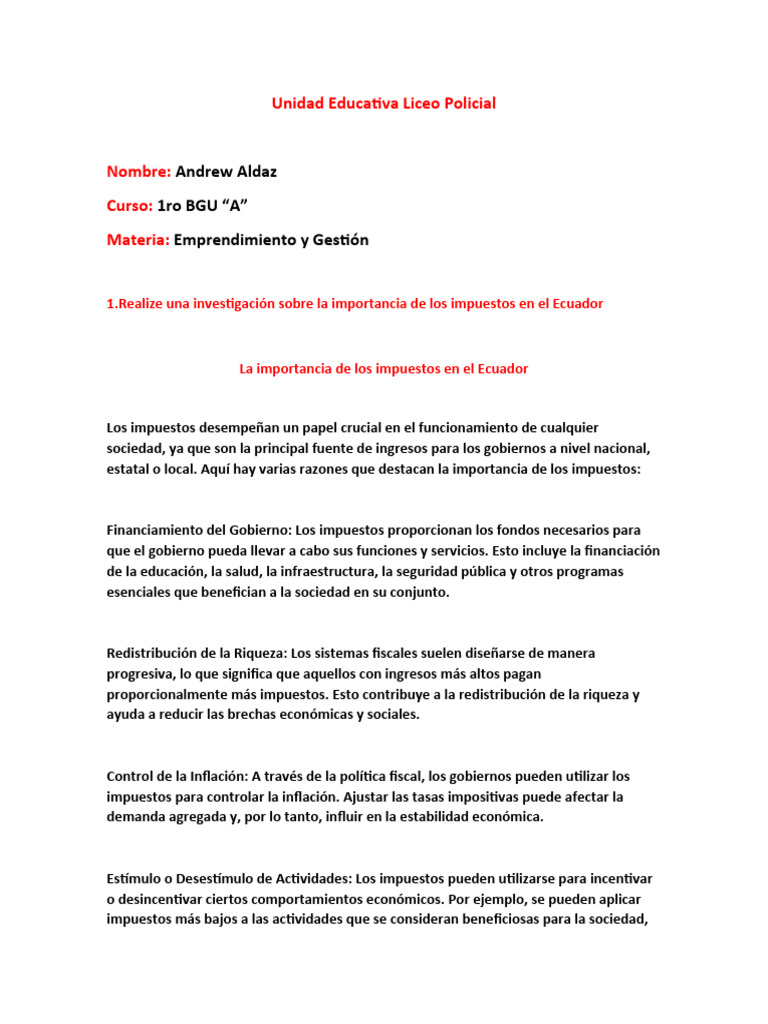 Unidad Educativa Liceo Policial

Nombre: Andrew Aldaz

Curso: 1ro BGU “A”

Materia: Emprendimiento y Gestión

1.Realize una investigación sobre la importancia de los impuestos en el Ecuador

La importancia de los impuestos en el Ecuador

Los impuestos desempeñan un papel crucial en el funcionamiento de cualquier sociedad, ya que son la principal fuente de ingresos para los gobiernos a nivel nacional, estatal o local. Aquí hay varias razones que destacan la importancia de los impuestos:

Financiamiento del Gobierno: Los impuestos proporcionan los fondos necesarios para que el gobierno pueda llevar a cabo sus funciones y servicios. Esto incluye la financiación de la educación, la salud, la infraestructura, la seguridad pública y otros programas esenciales que benefician a la sociedad en su conjunto.

Redistribución de la Riqueza: Los sistemas fiscales suelen diseñarse de manera progresiva, lo que significa que aquellos con ingresos más altos pagan proporcionalmente más impuestos. Esto contribuye a la redistribución de la riqueza y ayuda a reducir las brechas económicas y sociales.

Control de la Inflación: A través de la política fiscal, los gobiernos pueden utilizar los impuestos para controlar la inflación. Ajustar las tasas impositivas puede afectar la demanda agregada y, por lo tanto, influir en la estabilidad económica.

Estímulo o Desestímulo de Actividades: Los impuestos pueden utilizarse para incentivar o desincentivar ciertos comportamientos económicos. Por ejemplo, se pueden aplicar impuestos más bajos a las actividades que se consideran beneficiosas para la sociedad,